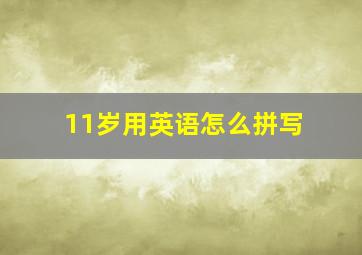 11岁用英语怎么拼写